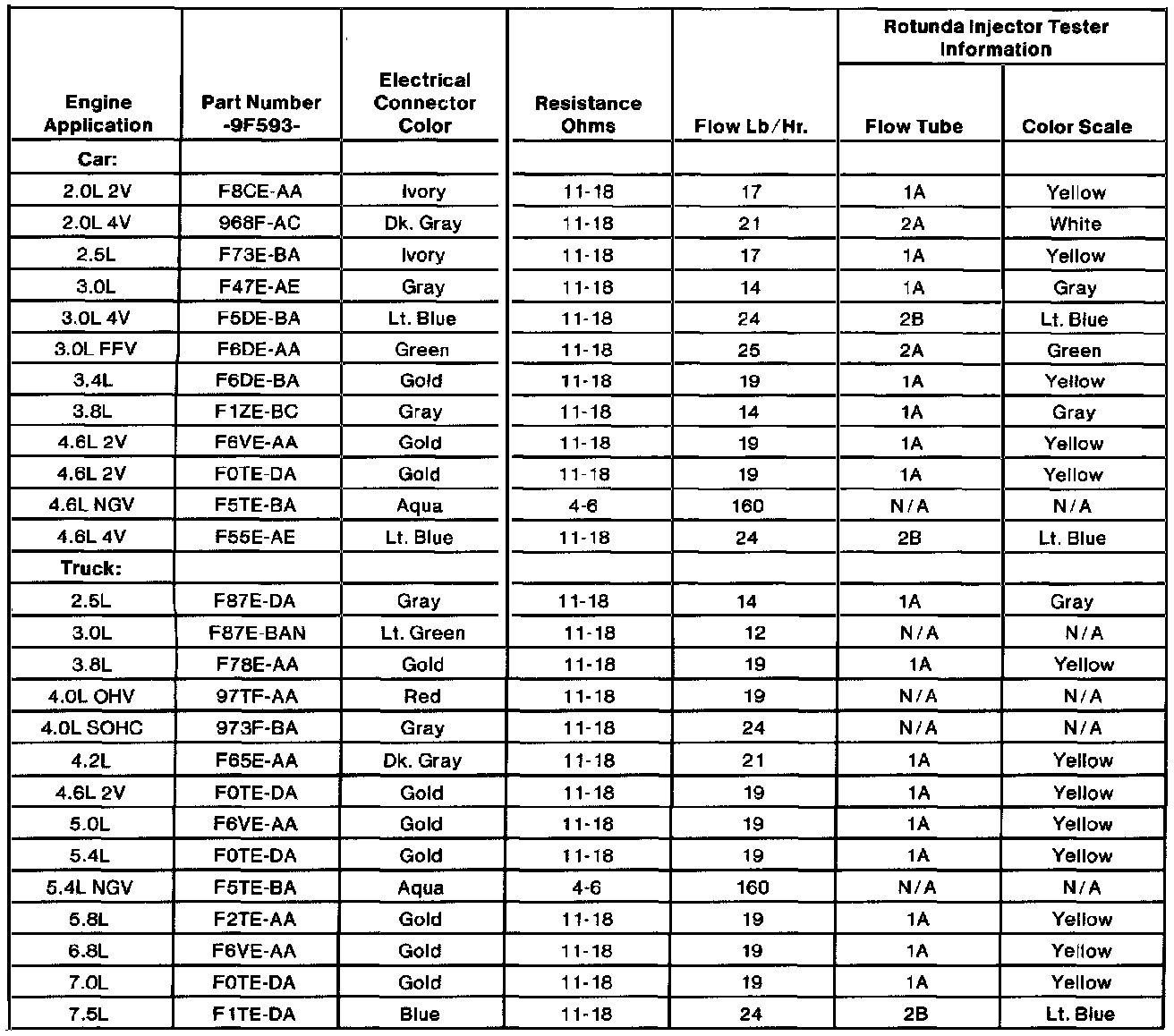 | Engine Application | Part Number -9F593- | Electrical Connector Color | Resistance Ohms | Flow Lb/Hr. | Rotunda Injector Tester Information: Flow Tube | Rotunda Injector Tester Information: Color Scale |
|---|---|---|---|---|---|---|
| Car: | | | | | | |
| 2.0L 2V | F8CE-AA | Ivory | 11-18 | 17 | 1A | Yellow |
| 2.0L 4V | 968F-AC | Dk. Gray | 11-18 | 21 | 2A | White |
| 2.5L | F73E-BA | Ivory | 11-18 | 17 | 1A | Yellow |
| 3.0L | F47E-AE | Gray | 11-18 | 14 | 1A | Gray |
| 3.0L 4V | F5DE-BA | Lt. Blue | 11-18 | 24 | 2B | Lt. Blue |
| 3.0L FFV | F6DE-AA | Green | 11-18 | 25 | 2A | Green |
| 3.4L | F6DE-BA | Gold | 11-18 | 19 | 1A | Yellow |
| 3.8L | F1ZE-BC | Gray | 11-18 | 14 | 1A | Gray |
| 4.6L 2V | F6VE-AA | Gold | 11-18 | 19 | 1A | Yellow |
| 4.6L 2V | F0TE-DA | Gold | 11-18 | 19 | 1A | Yellow |
| 4.6L NGV | F5TE-BA | Aqua | 4-6 | 160 | N/A | N/A |
| 4.6L 4V | F55E-AE | Lt. Blue | 11-18 | 24 | 2B | Lt. Blue |
| Truck: | | | | | | |
| 2.5L | F87E-DA | Gray | 11-18 | 14 | 1A | Gray |
| 3.0L | F87E-BAN | Lt. Green | 11-18 | 12 | N/A | N/A |
| 3.8L | F78E-AA | Gold | 11-18 | 19 | 1A | Yellow |
| 4.0L OHV | 97TF-AA | Red | 11-18 | 19 | N/A | N/A |
| 4.0L SOHC | 973F-BA | Gray | 11-18 | 24 | N/A | N/A |
| 4.2L | F65E-AA | Dk. Gray | 11-18 | 21 | 1A | Yellow |
| 4.6L 2V | F0TE-DA | Gold | 11-18 | 19 | 1A | Yellow |
| 5.0L | F6VE-AA | Gold | 11-18 | 19 | 1A | Yellow |
| 5.4L | F0TE-DA | Gold | 11-18 | 19 | 1A | Yellow |
| 5.4L NGV | F5TE-BA | Aqua | 4-6 | 160 | N/A | N/A |
| 5.8L | F2TE-AA | Gold | 11-18 | 19 | 1A | Yellow |
| 6.8L | F6VE-AA | Gold | 11-18 | 19 | 1A | Yellow |
| 7.0L | F0TE-DA | Gold | 11-18 | 19 | 1A | Yellow |
| 7.5L | F1TE-DA | Blue | 11-18 | 24 | 2B | Lt. Blue |